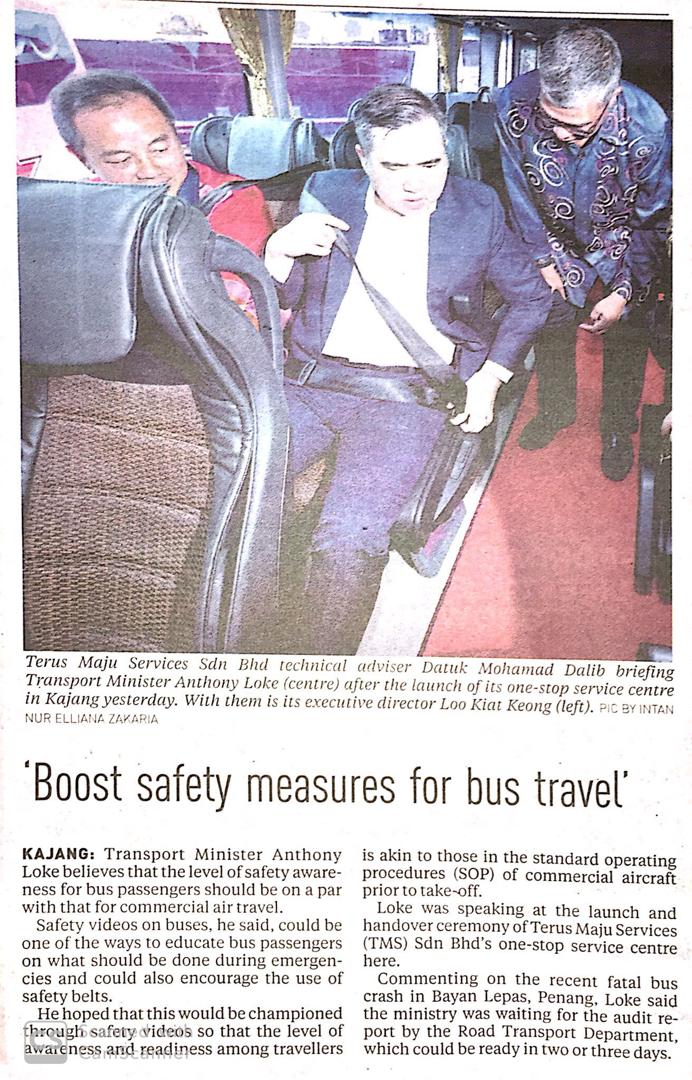 Terus Maju Services Sdn Bhd technical adviser Datuk Mohamad Dalib briefing Transport Minister Anthony Loke (centre) after the launch of its one-stop service centre in Kajang yesterday. With them is its executive director Loo Kiat Keong (left). PIC BY INTAN NUR ELLIANA ZAKARIA

'Boost safety measures for bus travel'

KAJANG: Transport Minister Anthony Loke believes that the level of safety awareness for bus passengers should be on a par with that for commercial air travel.

Safety videos on buses, he said, could be one of the ways to educate bus passengers on what should be done during emergencies and could also encourage the use of safety belts.

He hoped that this would be championed through safety videos so that the level of awareness and readiness among travellers is akin to those in the standard operating procedures (SOP) of commercial aircraft prior to take-off.

Loke was speaking at the launch and handover ceremony of Terus Maju Services (TMS) Sdn Bhd's one-stop service centre here.

Commenting on the recent fatal bus crash in Bayan Lepas, Penang, Loke said the ministry was waiting for the audit report by the Road Transport Department, which could be ready in two or three days.

CamScanner